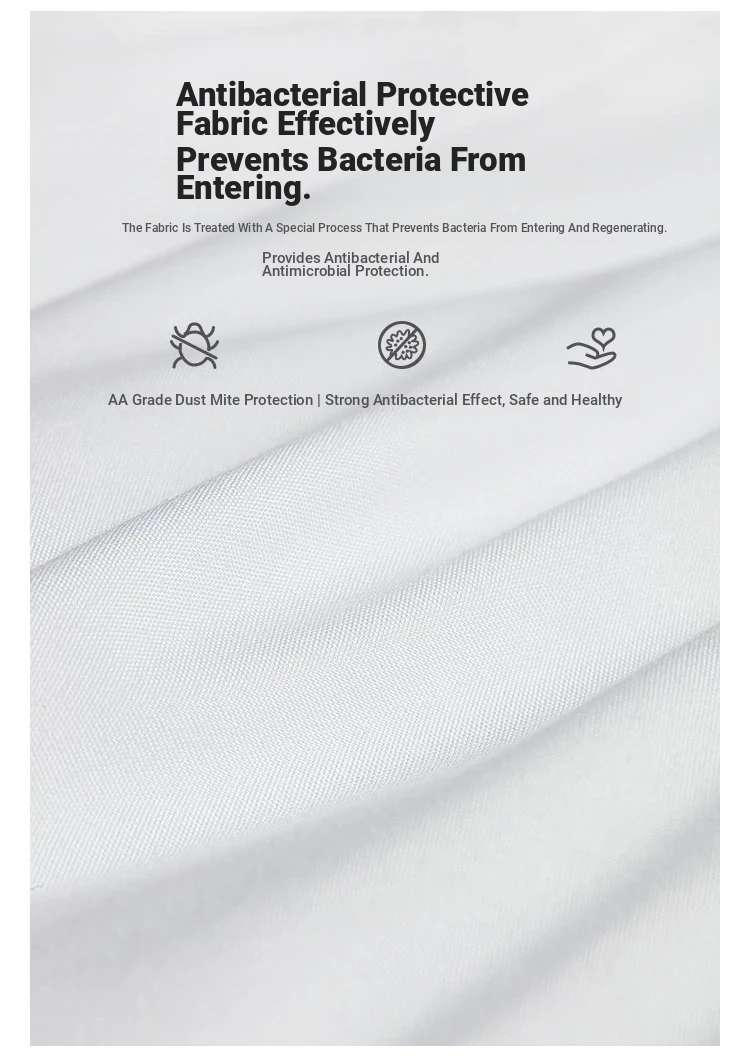 Antibacterial Protective Fabric Effectively Prevents Bacteria From Entering.

The Fabric Is Treated With A Special Process That Prevents Bacteria From Entering And Regenerating.

Provides Antibacterial And Antimicrobial Protection.

AA Grade Dust Mite Protection | Strong Antibacterial Effect, Safe and Healthy